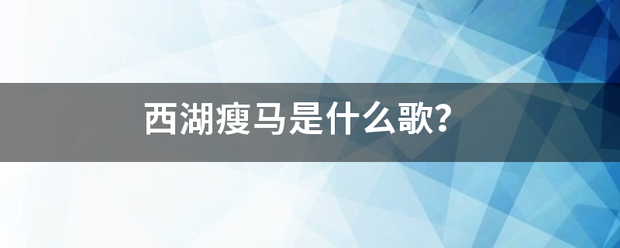 西湖瘦马是什么歌?